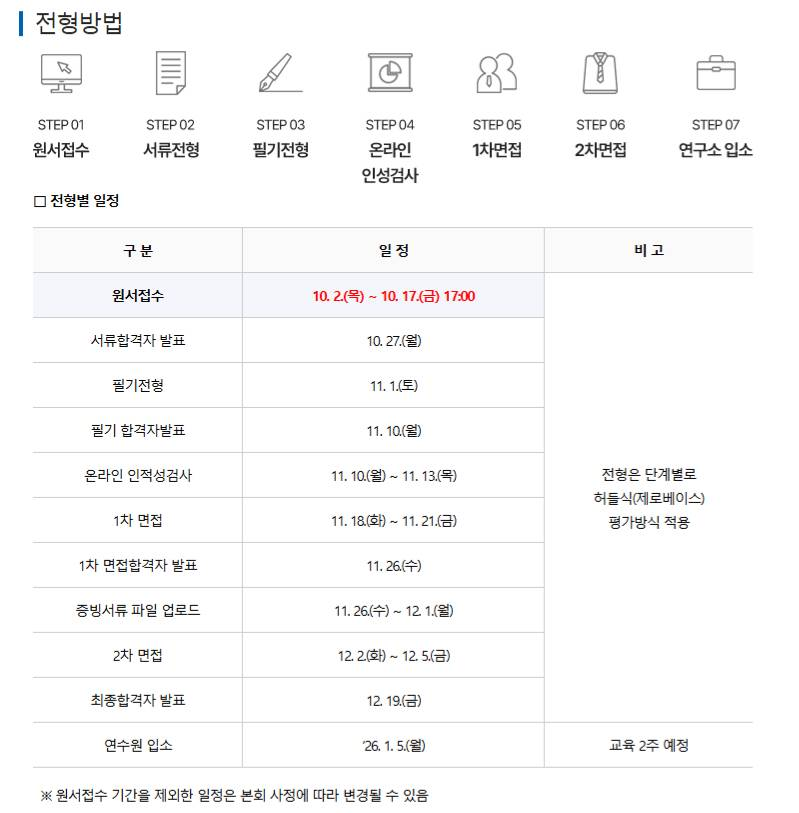 전형방법

STEP 01
원서접수

STEP 02
서류전형

STEP 03
필기전형

STEP 04
온라인
인성검사

STEP 05
1차면접

STEP 06
2차면접

STEP 07
연구소 입소

□ 전형별 일정

| 구 분 | 일 정 | 비 고 |
|---|---|---|
| 원서접수 | 10. 2.(목) ~ 10. 17.(금) 17:00 | 전형은 단계별로 허들식(제로베이스) 평가방식 적용 |
| 서류합격자 발표 | 10. 27.(월) | |
| 필기전형 | 11. 1.(토) | |
| 필기 합격자발표 | 11. 10.(월) | |
| 온라인 인적성검사 | 11. 10.(월) ~ 11. 13.(목) | |
| 1차 면접 | 11. 18.(화) ~ 11. 21.(금) | |
| 1차 면접합격자 발표 | 11. 26.(수) | |
| 증빙서류 파일 업로드 | 11. 26.(수) ~ 12. 1.(월) | |
| 2차 면접 | 12. 2.(화) ~ 12. 5.(금) | |
| 최종합격자 발표 | 12. 19.(금) | |
| 연수원 입소 | '26. 1. 5.(월) | 교육 2주 예정 |

※ 원서접수 기간을 제외한 일정은 본회 사정에 따라 변경될 수 있음